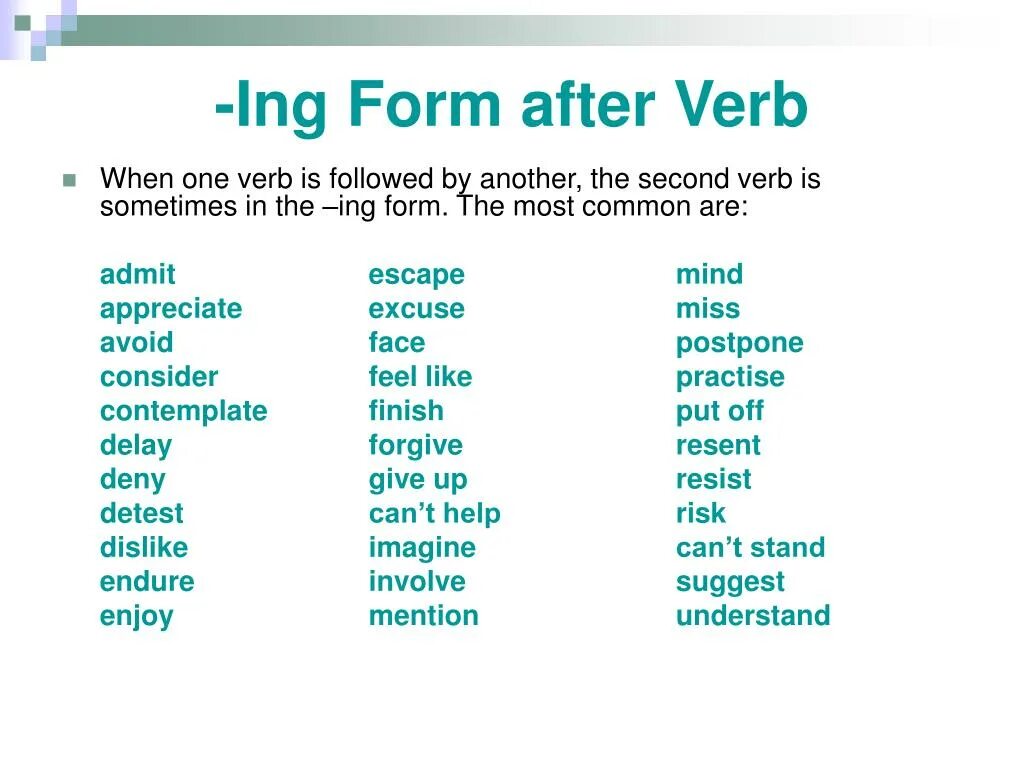 -Ing Form after Verb

When one verb is followed by another, the second verb is sometimes in the –ing form. The most common are:

admit
appreciate
avoid
consider
contemplate
delay
deny
detest
dislike
endure
enjoy

escape
excuse
face
feel like
finish
forgive
give up
can't help
imagine
involve
mention

mind
miss
postpone
practise
put off
resent
resist
risk
can't stand
suggest
understand